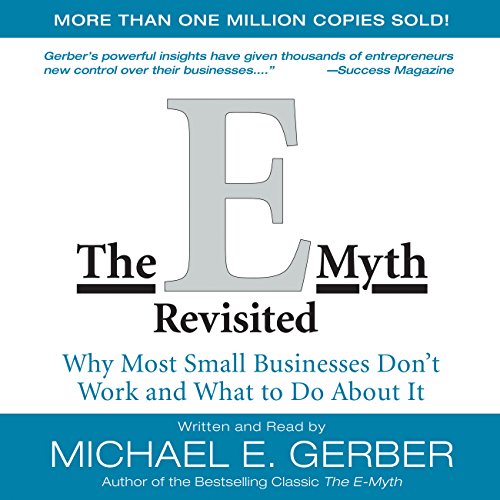 MORE THAN ONE MILLION COPIES SOLD!

Gerber's powerful insights have given thousands of entrepreneurs new control over their businesses...." —Success Magazine

The E Myth Revisited

Why Most Small Businesses Don't Work and What to Do About It

Written and Read by

MICHAEL E. GERBER

Author of the Bestselling Classic The E-Myth